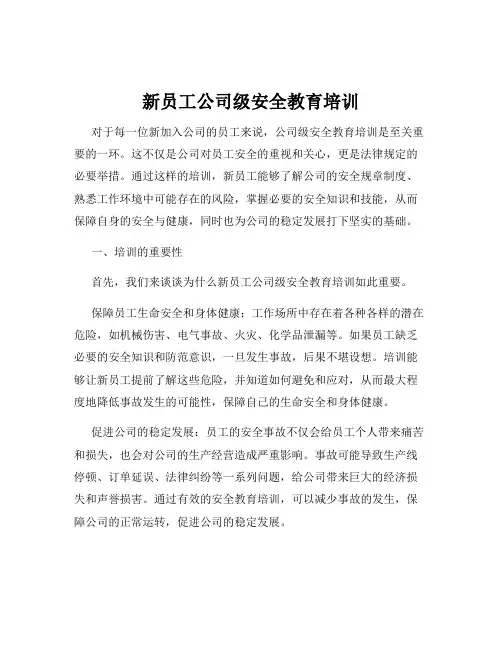 新员工公司级安全教育培训

对于每一位新加入公司的员工来说，公司级安全教育培训是至关重要的一环。这不仅是公司对员工安全的重视和关心，更是法律规定的必要举措。通过这样的培训，新员工能够了解公司的安全规章制度、熟悉工作环境中可能存在的风险，掌握必要的安全知识和技能，从而保障自身的安全与健康，同时也为公司的稳定发展打下坚实的基础。

一、培训的重要性

首先，我们来谈谈为什么新员工公司级安全教育培训如此重要。

保障员工生命安全和身体健康：工作场所中存在着各种各样的潜在危险，如机械伤害、电气事故、火灾、化学品泄漏等。如果员工缺乏必要的安全知识和防范意识，一旦发生事故，后果不堪设想。培训能够让新员工提前了解这些危险，并知道如何避免和应对，从而最大程度地降低事故发生的可能性，保障自己的生命安全和身体健康。

促进公司的稳定发展：员工的安全事故不仅会给员工个人带来痛苦和损失，也会对公司的生产经营造成严重影响。事故可能导致生产线停顿、订单延误、法律纠纷等一系列问题，给公司带来巨大的经济损失和声誉损害。通过有效的安全教育培训，可以减少事故的发生，保障公司的正常运转，促进公司的稳定发展。